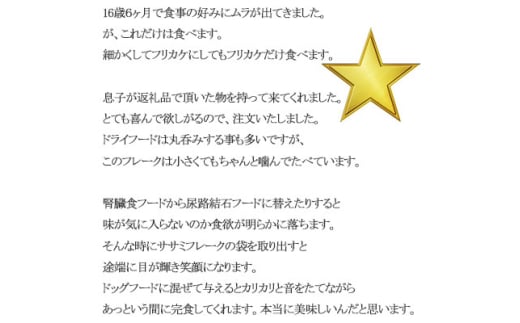 16歳6ヶ月で食事の好みにムラが出てきました。
が、これだけは食べます。
細かくしてフリカケにしてもフリカケだけ食べます。

息子が返礼品で頂いた物を持って来てくれました。
とても喜んで欲しがるので、注文いたしました。
ドライフードは丸呑みする事も多いですが、
このフレークは小さくてもちゃんと噛んでたべています。

腎臓食フードから尿路結石フードに替えたりすると
味が気に入らないのか食欲が明らかに落ちます。
そんな時にササミフレークの袋を取り出すと
途端に目が輝き笑顔になります。
ドッグフードに混ぜて与えるとカリカリと音をたてながら
あっという間に完食してくれます。本当に美味しいんだと思います。